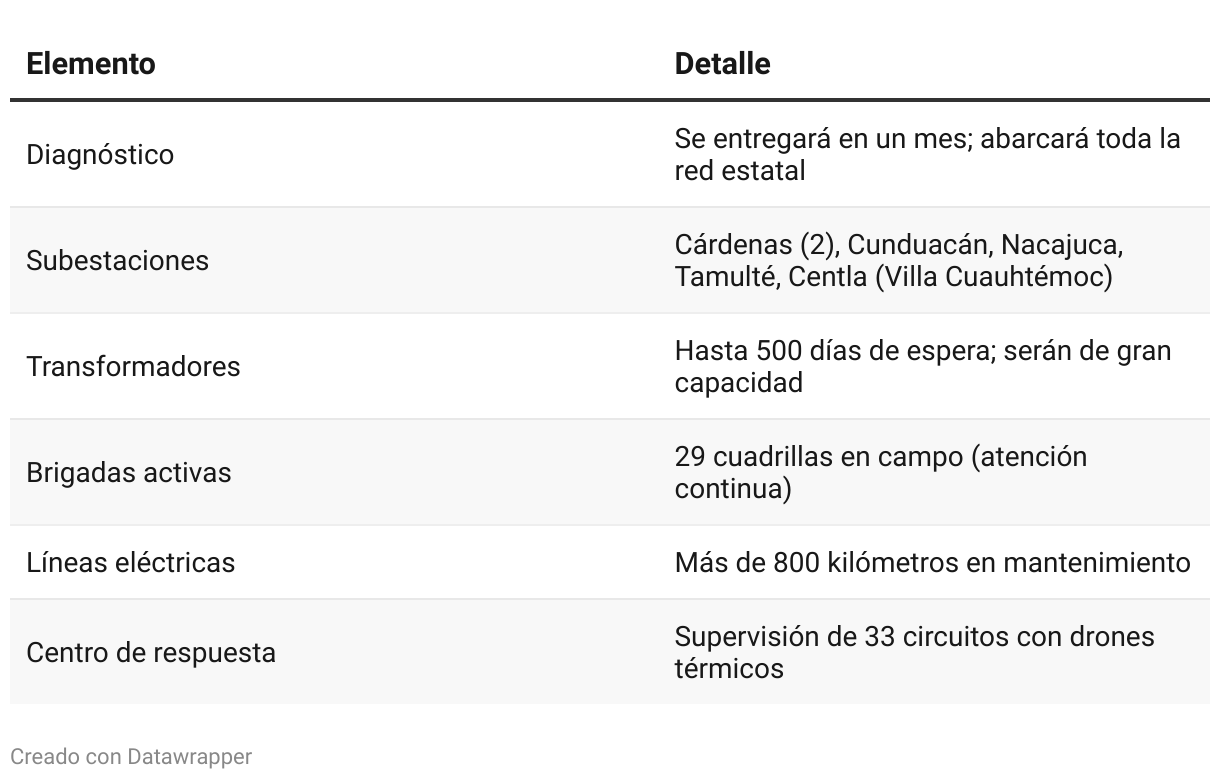 | Elemento | Detalle |
|---|---|
| Diagnóstico | Se entregará en un mes; abarcará toda la red estatal |
| Subestaciones | Cárdenas (2), Cunduacán, Nacajuca, Tamulté, Centla (Villa Cuauhtémoc) |
| Transformadores | Hasta 500 días de espera; serán de gran capacidad |
| Brigadas activas | 29 cuadrillas en campo (atención continua) |
| Líneas eléctricas | Más de 800 kilómetros en mantenimiento |
| Centro de respuesta | Supervisión de 33 circuitos con drones térmicos |

Creado con Datawrapper